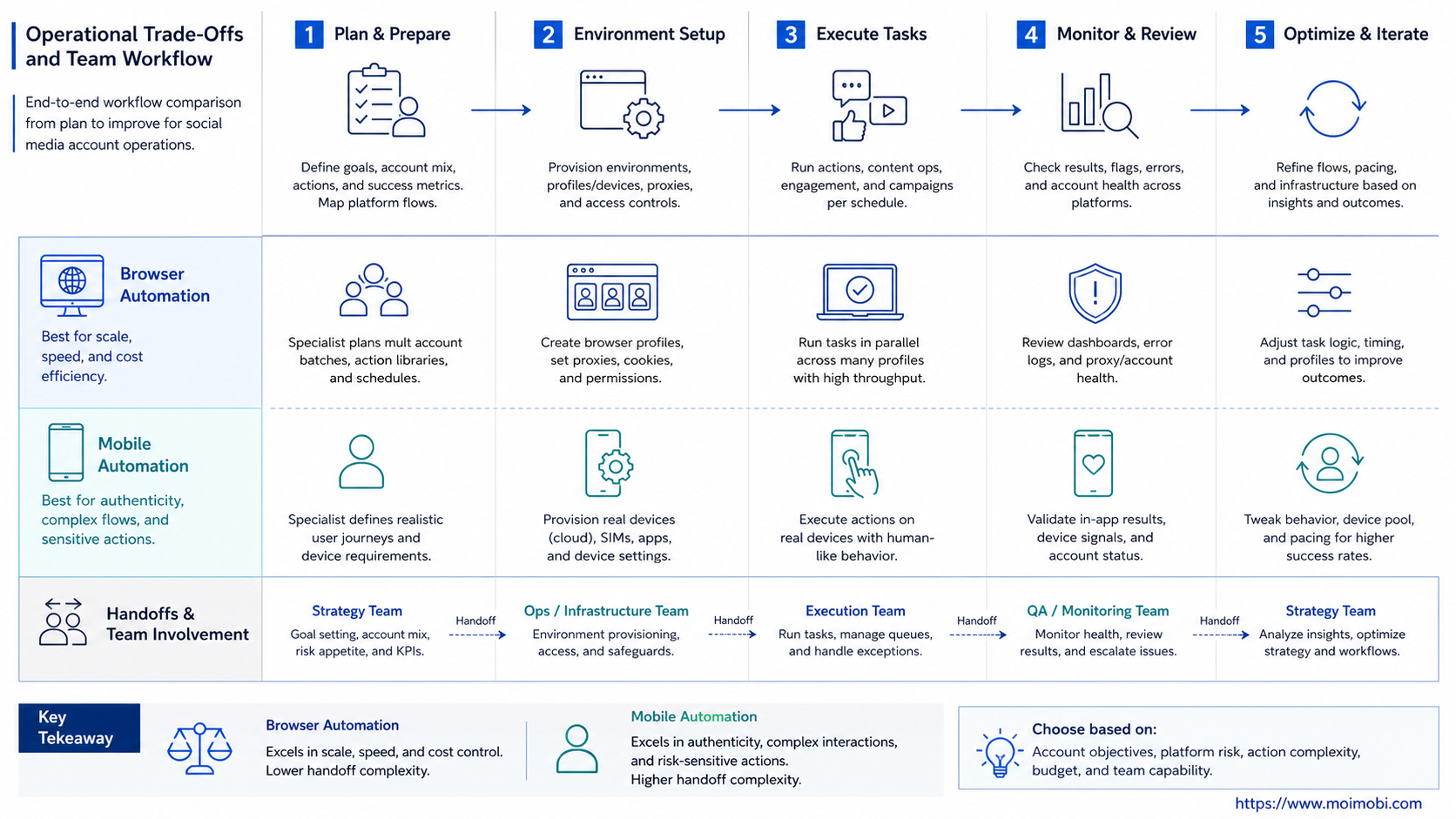 Operational Trade-Offs and Team Workflow

End-to-end workflow comparison from plan to improve for social media account operations.

1 Plan & Prepare

Define goals, account mix, actions, and success metrics. Map platform flows.

2 Environment Setup

Provision environments, profiles/devices, proxies, and access controls.

3 Execute Tasks

Run actions, content ops, engagement, and campaigns per schedule.

4 Monitor & Review

Check results, flags, errors, and account health across platforms.

5 Optimize & Iterate

Refine flows, pacing, and infrastructure based on insights and outcomes.

Browser Automation

Best for scale, speed, and cost efficiency.

Specialist plans mult account batches, action libraries, and schedules.

Create browser profiles, set proxies, cookies, and permissions.

Run tasks in parallel across many profiles with high throughput.

Review dashboards, error logs, and proxy/account health.

Adjust task logic, timing, and profiles to improve outcomes.

Mobile Automation

Best for authenticity, complex flows, and sensitive actions.

Specialist defines realistic user journeys and device requirements.

Provision real devices (cloud), SIMs, apps, and device settings.

Execute actions on real devices with human-like behavior.

Validate in-app results, device signals, and account status.

Tweak behavior, device pool, and pacing for higher success rates.

Handoffs & Team Involvement

Strategy Team
Goal setting, account mix, risk appetite, and KPIs.

Handoff

Ops / Infrastructure Team
Environment provisioning, access, and safeguards.

Handoff

Execution Team
Run tasks, manage queues, and handle exceptions.

Handoff

QA / Monitoring Team
Monitor health, review results, and escalate issues.

Handoff

Strategy Team
Analyze insights, optimize strategy and workflows.

Key Tekeaway

Browser Automation
Excels in scale, speed, and cost control. Lower handoff complexity.

Mobile Automation
Excels in authenticity, complex interactions, and risk-sensitive actions. Higher handoff complexity.

Choose based on:
Account objectives, platform risk, action complexity, budget, and team capability.

https://www.moimobi.com